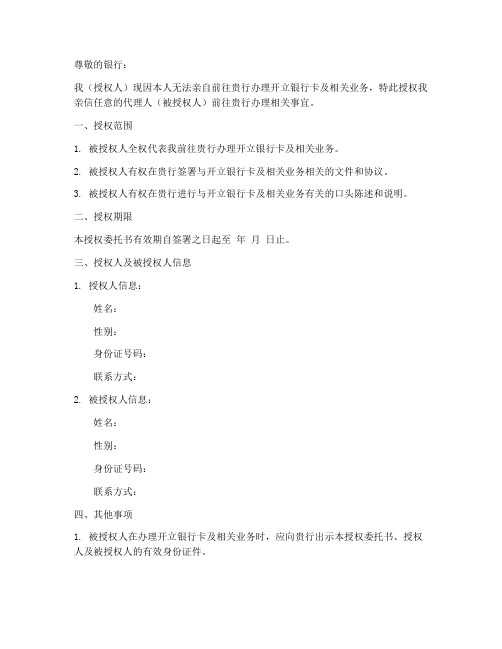 尊敬的银行：

我（授权人）现因本人无法亲自前往贵行办理开立银行卡及相关业务，特此授权我亲信任意的代理人（被授权人）前往贵行办理相关事宜。

一、授权范围

1. 被授权人全权代表我前往贵行办理开立银行卡及相关业务。

2. 被授权人有权在贵行签署与开立银行卡及相关业务相关的文件和协议。

3. 被授权人有权在贵行进行与开立银行卡及相关业务有关的口头陈述和说明。

二、授权期限

本授权委托书有效期自签署之日起至 年 月 日止。

三、授权人及被授权人信息

1. 授权人信息：

姓名：

性别：

身份证号码：

联系方式：

2. 被授权人信息：

姓名：

性别：

身份证号码：

联系方式：

四、其他事项

1. 被授权人在办理开立银行卡及相关业务时，应向贵行出示本授权委托书、授权人及被授权人的有效身份证件。